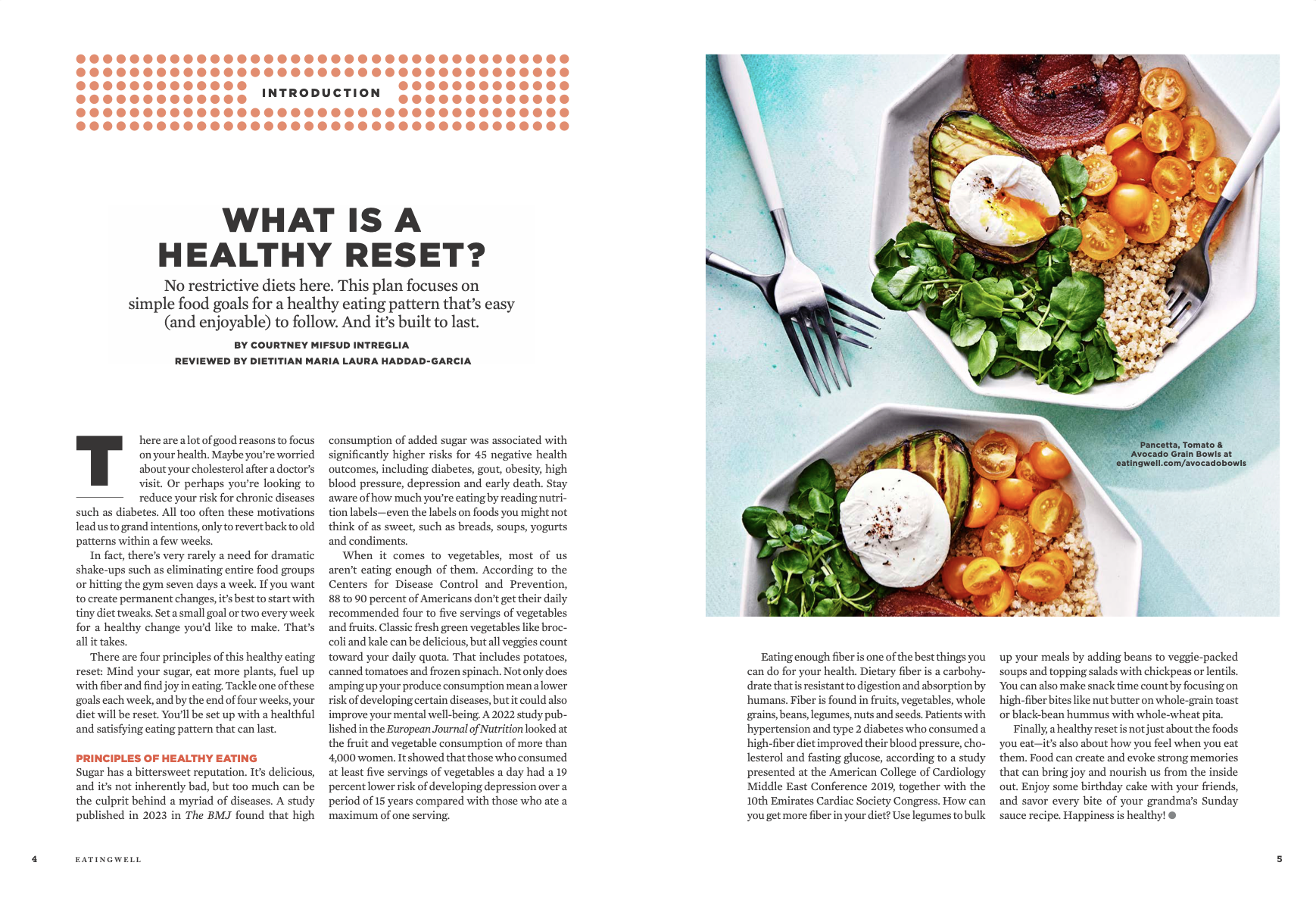 INTRODUCTION

WHAT IS A HEALTHY RESET?

No restrictive diets here. This plan focuses on simple food goals for a healthy eating pattern that's easy (and enjoyable) to follow. And it's built to last.

BY COURTNEY MIFSUD INTREGLIA
REVIEWED BY DIETITIAN MARIA LAURA HADDAD-GARCIA

There are a lot of good reasons to focus on your health. Maybe you're worried about your cholesterol after a doctor's visit. Or perhaps you're looking to reduce your risk for chronic diseases such as diabetes. All too often these motivations lead us to grand intentions, only to revert back to old patterns within a few weeks.

In fact, there's very rarely a need for dramatic shake-ups such as eliminating entire food groups or hitting the gym seven days a week. If you want to create permanent changes, it's best to start with tiny diet tweaks. Set a small goal or two every week for a healthy change you'd like to make. That's all it takes.

There are four principles of this healthy eating reset: Mind your sugar, eat more plants, fuel up with fiber and find joy in eating. Tackle one of these goals each week, and by the end of four weeks, your diet will be reset. You'll be set up with a healthful and satisfying eating pattern that can last.

PRINCIPLES OF HEALTHY EATING

Sugar has a bittersweet reputation. It's delicious, and it's not inherently bad, but too much can be the culprit behind a myriad of diseases. A study published in 2023 in The BMJ found that high consumption of added sugar was associated with significantly higher risks for 45 negative health outcomes, including diabetes, gout, obesity, high blood pressure, depression and early death. Stay aware of how much you're eating by reading nutrition labels—even the labels on foods you might not think of as sweet, such as breads, soups, yogurts and condiments.

When it comes to vegetables, most of us aren't eating enough of them. According to the Centers for Disease Control and Prevention, 88 to 90 percent of Americans don't get their daily recommended four to five servings of vegetables and fruits. Classic fresh green vegetables like broccoli and kale can be delicious, but all veggies count toward your daily quota. That includes potatoes, canned tomatoes and frozen spinach. Not only does amping up your produce consumption mean a lower risk of developing certain diseases, but it could also improve your mental well-being. A 2022 study published in the European Journal of Nutrition looked at the fruit and vegetable consumption of more than 4,000 women. It showed that those who consumed at least five servings of vegetables a day had a 19 percent lower risk of developing depression over a period of 15 years compared with those who ate a maximum of one serving.

Pancetta, Tomato & Avocado Grain Bowls at eatingwell.com/avocadobowls

Eating enough fiber is one of the best things you can do for your health. Dietary fiber is a carbohydrate that is resistant to digestion and absorption by humans. Fiber is found in fruits, vegetables, whole grains, beans, legumes, nuts and seeds. Patients with hypertension and type 2 diabetes who consumed a high-fiber diet improved their blood pressure, cholesterol and fasting glucose, according to a study presented at the American College of Cardiology Middle East Conference 2019, together with the 10th Emirates Cardiac Society Congress. How can you get more fiber in your diet? Use legumes to bulk up your meals by adding beans to veggie-packed soups and topping salads with chickpeas or lentils. You can also make snack time count by focusing on high-fiber bites like nut butter on whole-grain toast or black-bean hummus with whole-wheat pita.

Finally, a healthy reset is not just about the foods you eat—it's also about how you feel when you eat them. Food can create and evoke strong memories that can bring joy and nourish us from the inside out. Enjoy some birthday cake with your friends, and savor every bite of your grandma's Sunday sauce recipe. Happiness is healthy!

4 EATINGWELL

5